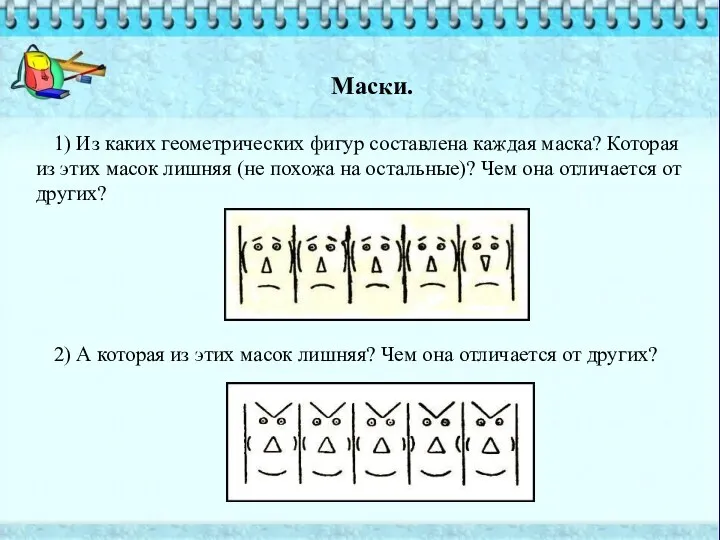 Маски.

1) Из каких геометрических фигур составлена каждая маска? Которая из этих масок лишняя (не похожа на остальные)? Чем она отличается от других?

2) А которая из этих масок лишняя? Чем она отличается от других?